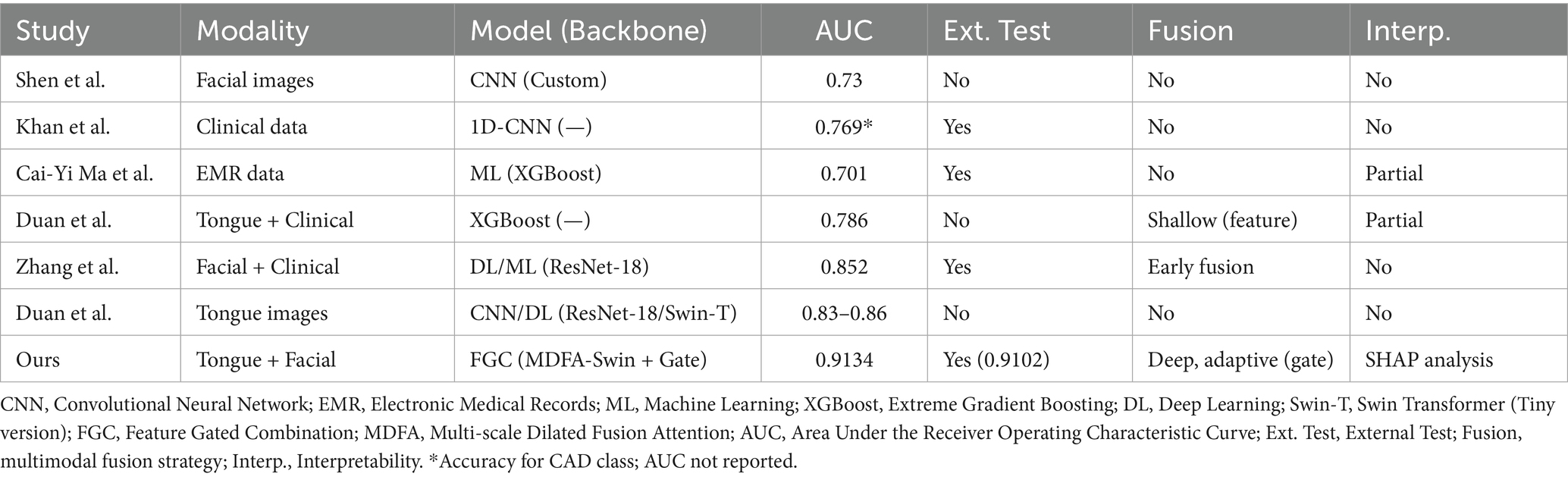 | Study | Modality | Model (Backbone) | AUC | Ext. Test | Fusion | Interp. |
|---|---|---|---|---|---|---|
| Shen et al. | Facial images | CNN (Custom) | 0.73 | No | No | No |
| Khan et al. | Clinical data | 1D-CNN (—) | 0.769* | Yes | No | No |
| Cai-Yi Ma et al. | EMR data | ML (XGBoost) | 0.701 | Yes | No | Partial |
| Duan et al. | Tongue + Clinical | XGBoost (—) | 0.786 | No | Shallow (feature) | Partial |
| Zhang et al. | Facial + Clinical | DL/ML (ResNet-18) | 0.852 | Yes | Early fusion | No |
| Duan et al. | Tongue images | CNN/DL (ResNet-18/Swin-T) | 0.83–0.86 | No | No | No |
| Ours | Tongue + Facial | FGC (MDFA-Swin + Gate) | 0.9134 | Yes (0.9102) | Deep, adaptive (gate) | SHAP analysis |

CNN, Convolutional Neural Network; EMR, Electronic Medical Records; ML, Machine Learning; XGBoost, Extreme Gradient Boosting; DL, Deep Learning; Swin-T, Swin Transformer (Tiny version); FGC, Feature Gated Combination; MDFA, Multi-scale Dilated Fusion Attention; AUC, Area Under the Receiver Operating Characteristic Curve; Ext. Test, External Test; Fusion, multimodal fusion strategy; Interp., Interpretability. *Accuracy for CAD class; AUC not reported.